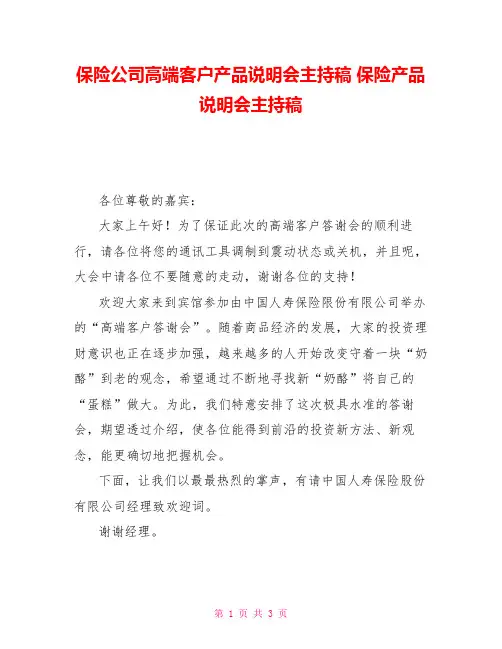 保险公司高端客户产品说明会主持稿 保险产品说明会主持稿

各位尊敬的嘉宾：

大家上午好！为了保证此次的高端客户答谢会的顺利进行，请各位将您的通讯工具调制到震动状态或关机，并且呢，大会中请各位不要随意的走动，谢谢各位的支持！

欢迎大家来到宾馆参加由中国人寿保险限份有限公司举办的“高端客户答谢会”。随着商品经济的发展，大家的投资理财意识也正在逐步加强，越来越多的人开始改变守着一块“奶酪”到老的观念，希望通过不断地寻找新“奶酪”将自己的“蛋糕”做大。为此，我们特意安排了这次极具水准的答谢会，期望透过介绍，使各位能得到前沿的投资新方法、新观念，能更确切地把握机会。

下面，让我们以最最热烈的掌声，有请中国人寿保险股份有限公司经理致欢迎词。

谢谢经理。

第 1 页 共 3 页